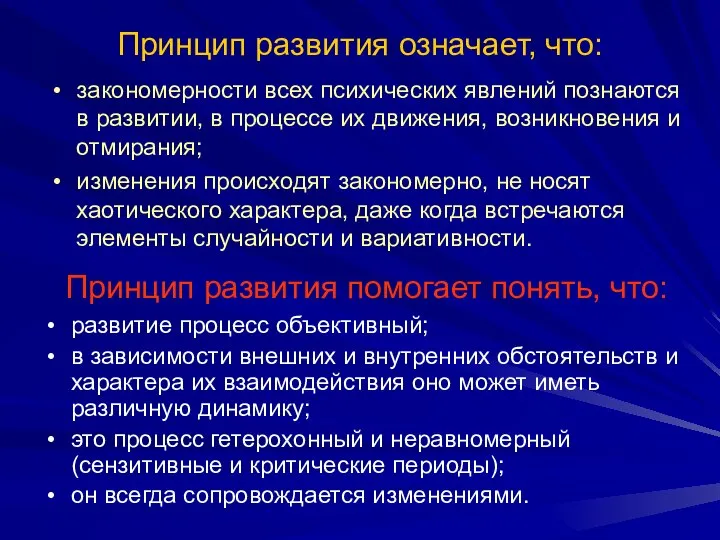 Принцип развития означает, что:

• закономерности всех психических явлений познаются в развитии, в процессе их движения, возникновения и отмирания;

• изменения происходят закономерно, не носят хаотического характера, даже когда встречаются элементы случайности и вариативности.

Принцип развития помогает понять, что:

• развитие процесс объективный;

• в зависимости внешних и внутренних обстоятельств и характера их взаимодействия оно может иметь различную динамику;

• это процесс гетерохонный и неравномерный (сензитивные и критические периоды);

• он всегда сопровождается изменениями.